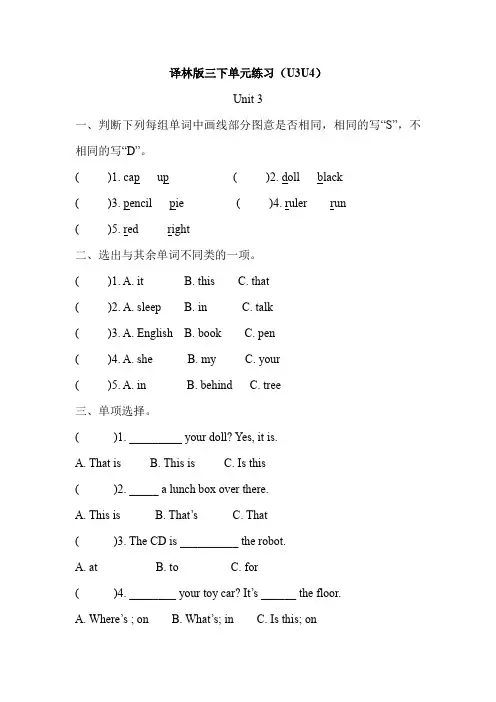 译林版三下单元练习（U3U4）

Unit 3

一、判断下列每组单词中画线部分图意是否相同，相同的写“S”，不相同的写“D”。

(　　)1. cap　up　　(　　)2. doll　black

(　　)3. pencil　pie　　(　　)4. ruler　run

(　　)5. red　right

二、选出与其余单词不同类的一项。

(　　)1. A. it　B. this　C. that

(　　)2. A. sleep　B. in　C. talk

(　　)3. A. English　B. book　C. pen

(　　)4. A. she　B. my　C. your

(　　)5. A. in　B. behind　C. tree

三、单项选择。

(　　)1. _________ your doll? Yes, it is.

A. That is　B. This is　C. Is this

(　　)2. _____ a lunch box over there.

A. This is　B. That's　C. That

(　　)3. The CD is __________ the robot.

A. at　B. to　C. for

(　　)4. ________ your toy car? It's ______ the floor.

A. Where's ; on　B. What's; in　C. Is this; on